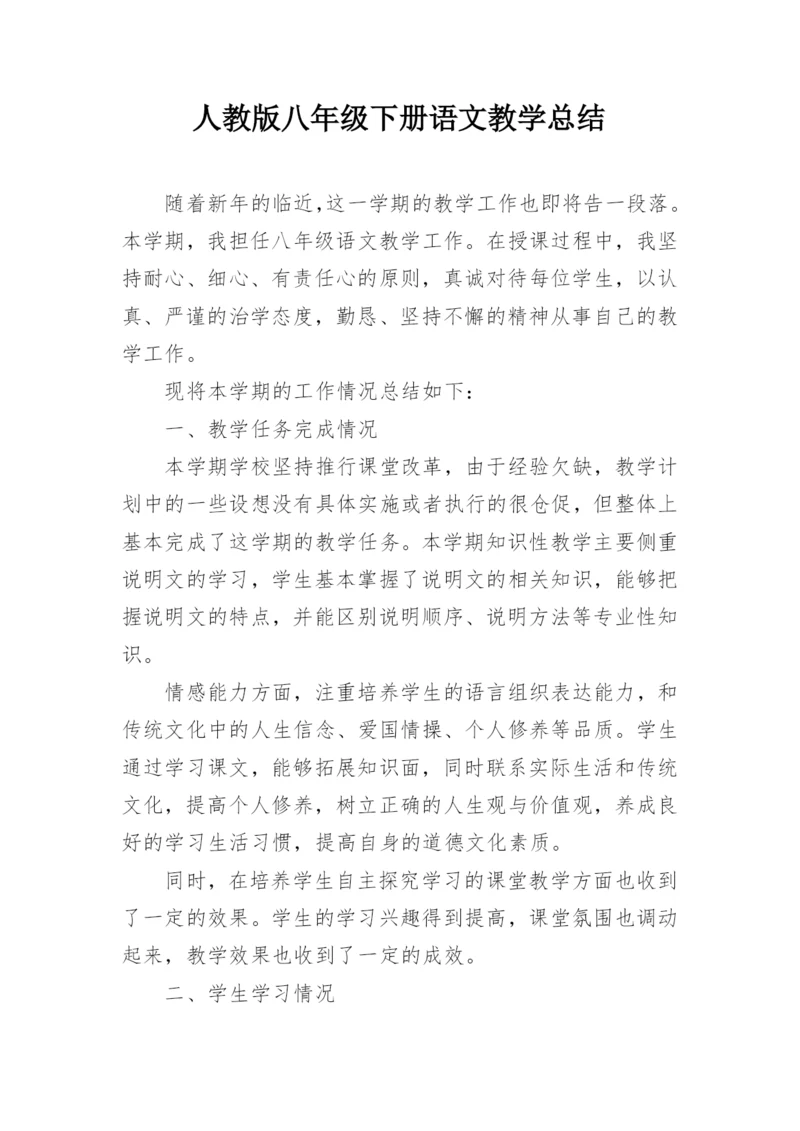 人教版八年级下册语文教学总结

随着新年的临近,这一学期的教学工作也即将告一段落。本学期，我担任八年级语文教学工作。在授课过程中，我坚持耐心、细心、有责任心的原则，真诚对待每位学生，以认真、严谨的治学态度，勤恳、坚持不懈的精神从事自己的教学工作。

现将本学期的工作情况总结如下：

一、教学任务完成情况

本学期学校坚持推行课堂改革，由于经验欠缺，教学计划中的一些设想没有具体实施或者执行的很仓促，但整体上基本完成了这学期的教学任务。本学期知识性教学主要侧重说明文的学习，学生基本掌握了说明文的相关知识，能够把握说明文的特点，并能区别说明顺序、说明方法等专业性知识。

情感能力方面，注重培养学生的语言组织表达能力，和传统文化中的人生信念、爱国情操、个人修养等品质。学生通过学习课文，能够拓展知识面，同时联系实际生活和传统文化，提高个人修养，树立正确的人生观与价值观，养成良好的学习生活习惯，提高自身的道德文化素质。

同时，在培养学生自主探究学习的课堂教学方面也收到了一定的效果。学生的学习兴趣得到提高，课堂氛围也调动起来，教学效果也收到了一定的成效。

二、学生学习情况